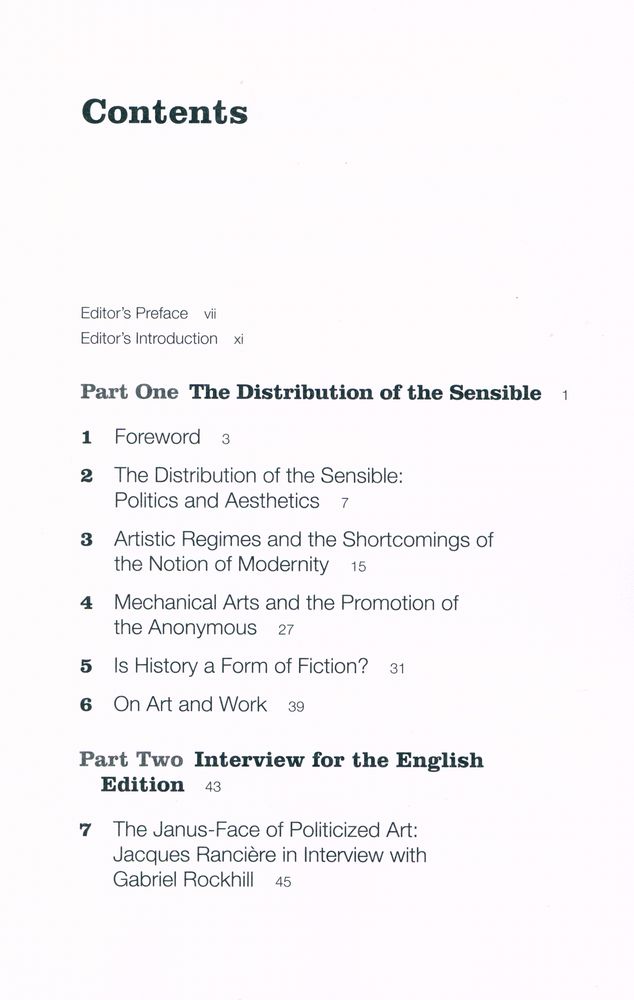 Contents

Editor's Preface vii
Editor's Introduction xi

Part One The Distribution of the Sensible 1

1 Foreword 3

2 The Distribution of the Sensible: Politics and Aesthetics 7

3 Artistic Regimes and the Shortcomings of the Notion of Modernity 15

4 Mechanical Arts and the Promotion of the Anonymous 27

5 Is History a Form of Fiction? 31

6 On Art and Work 39

Part Two Interview for the English Edition 43

7 The Janus-Face of Politicized Art: Jacques Rancière in Interview with Gabriel Rockhill 45